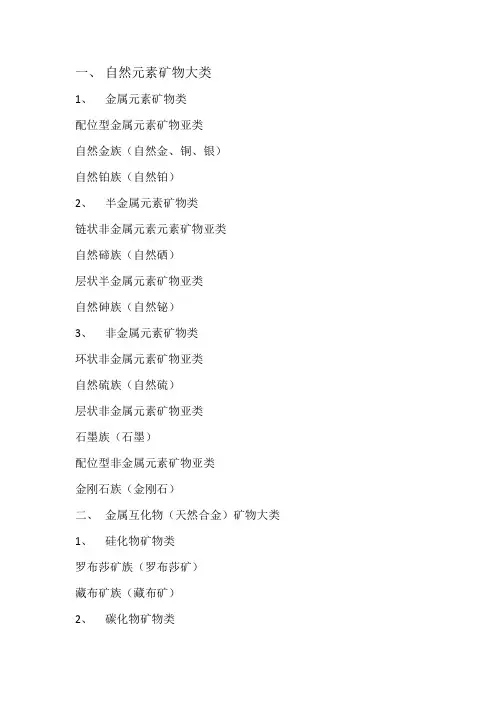 一、 自然元素矿物大类

1、 金属元素矿物类

配位型金属元素矿物亚类

自然金族（自然金、铜、银）

自然铂族（自然铂）

2、 半金属元素矿物类

链状非金属元素元素矿物亚类

自然碲族（自然硒）

层状半金属元素矿物亚类

自然砷族（自然铋）

3、 非金属元素矿物类

环状非金属元素矿物亚类

自然硫族（自然硫）

层状非金属元素矿物亚类

石墨族（石墨）

配位型非金属元素矿物亚类

金刚石族（金刚石）

二、 金属互化物（天然合金）矿物大类

1、 硅化物矿物类

罗布莎矿族（罗布莎矿）

藏布矿族（藏布矿）

2、 碳化物矿物类